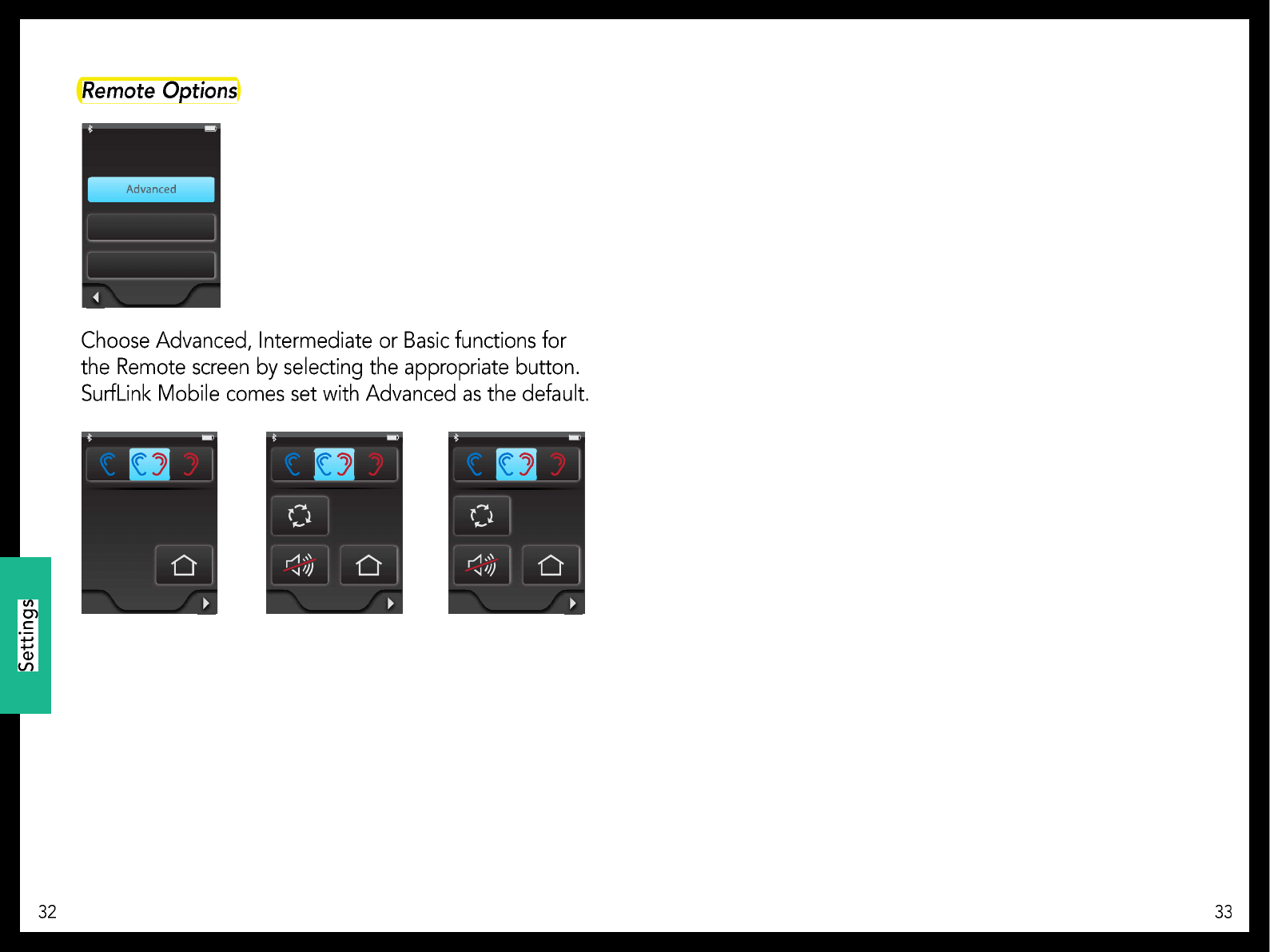 Remote Options

Advanced

Choose Advanced, Intermediate or Basic functions for the Remote screen by selecting the appropriate button. SurfLink Mobile comes set with Advanced as the default.

Settings

32

33